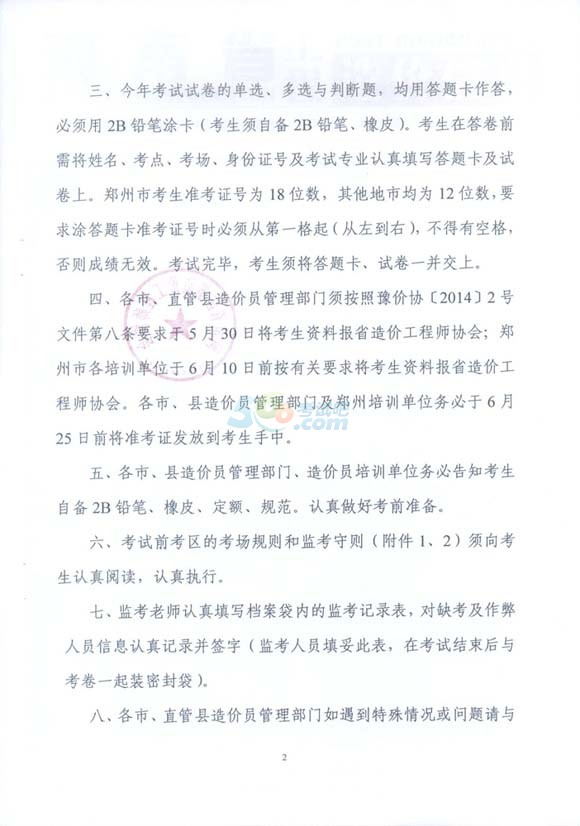 三、今年考试试卷的单选、多选与判断题，均用答题卡作答，必须用 2B 铅笔涂卡（考生须自备 2B 铅笔、橡皮）。考生在答卷前需将姓名、考点、考场、身份证号及考试专业认真填写答题卡及试卷上。郑州市考生准考证号为 18 位数，其他地市均为 12 位数，要求涂答题卡准考证号时必须从第一格起（从左到右），不得有空格，否则成绩无效。考试完毕，考生须将答题卡、试卷一并交上。

四、各市、直管县造价员管理部门须按照豫价协〔2014〕2 号文件第八条要求于 5 月 30 日将考生资料报省造价工程师协会；郑州市各培训单位于 6 月 10 日前按有关要求将考生资料报省造价工程师协会。各市、县造价员管理部门及郑州培训单位务必于 6 月 25 日前将准考证发放到考生手中。

五、各市、县造价员管理部门、造价员培训单位务必告知考生自备 2B 铅笔、橡皮、定额、规范。认真做好考前准备。

六、考试前考区的考场规则和监考守则（附件 1、2）须向考生认真阅读，认真执行。

七、监考老师认真填写档案袋内的监考记录表，对缺考及作弊人员信息认真记录并签字（监考人员填妥此表，在考试结束后与考卷一起装密封袋）。

八、各市、直管县造价员管理部门如遇到特殊情况或问题请与

2